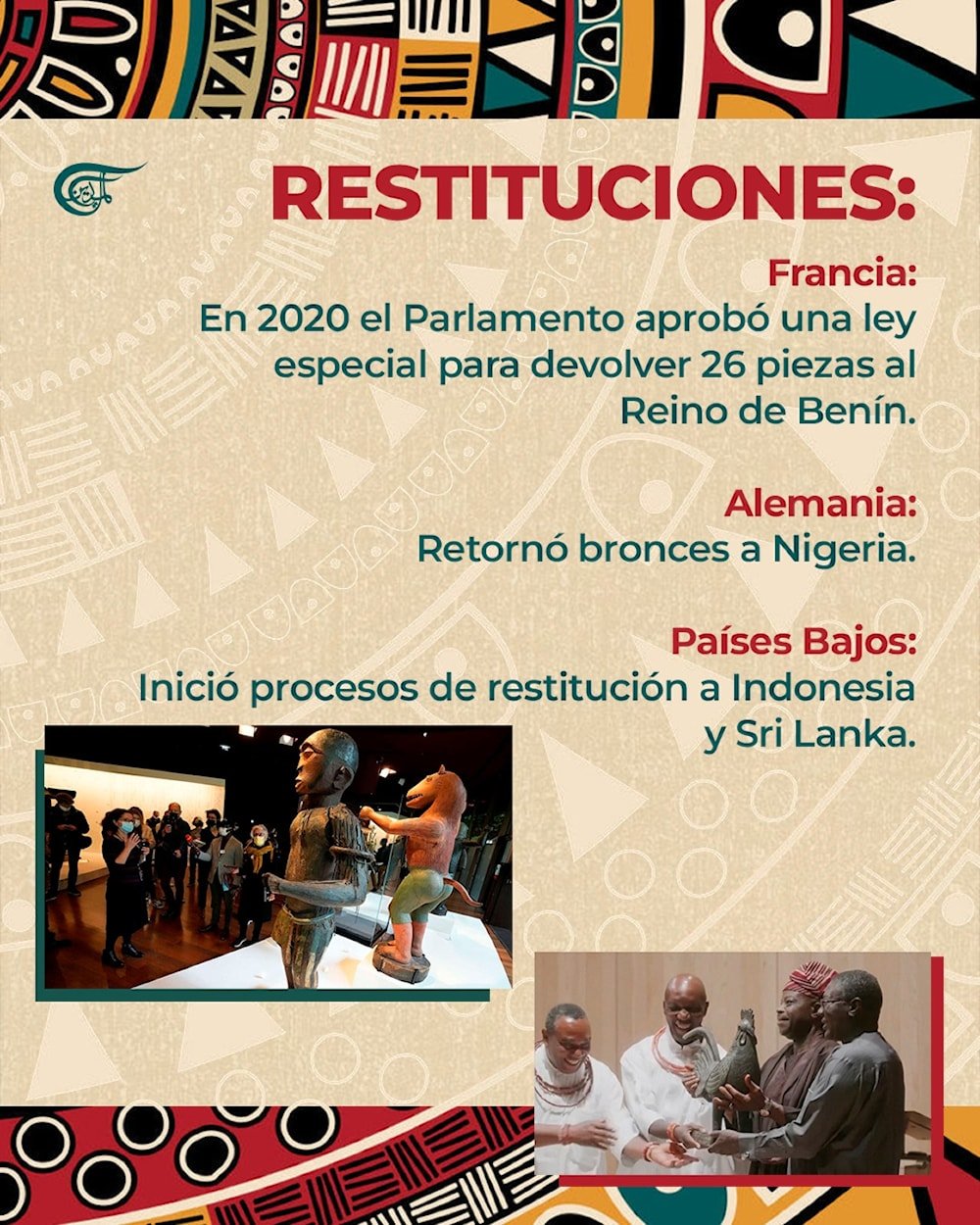 RESTITUCIONES:

Francia:
En 2020 el Parlamento aprobó una ley especial para devolver 26 piezas al Reino de Benín.

Alemania:
Retornó bronces a Nigeria.

Países Bajos:
Inició procesos de restitución a Indonesia y Sri Lanka.